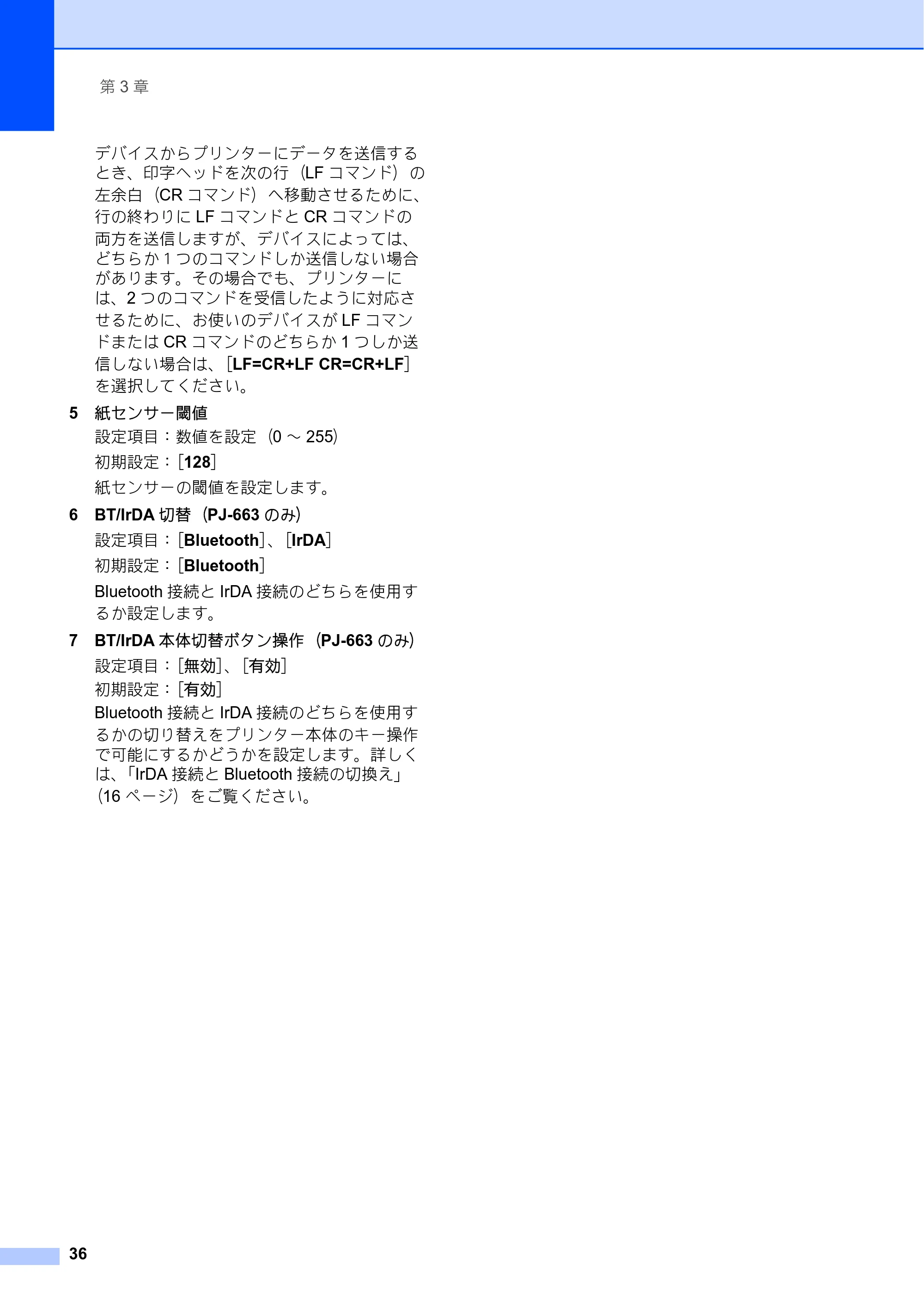 第3章

デバイスからプリンターにデータを送信するとき、印字ヘッドを次の行（LFコマンド）の左余白（CRコマンド）へ移動させるために、行の終わりにLFコマンドとCRコマンドの両方を送信しますが、デバイスによっては、どちらか1つのコマンドしか送信しない場合があります。その場合でも、プリンターには、2つのコマンドを受信したように対応させるために、お使いのデバイスがLFコマンドまたはCRコマンドのどちらか1つしか送信しない場合は、［LF=CR+LF CR=CR+LF］を選択してください。

5 紙センサー閾値
設定項目：数値を設定（0～255）
初期設定：［128］
紙センサーの閾値を設定します。

6 BT/IrDA切替（PJ-663のみ）
設定項目：［Bluetooth］、［IrDA］
初期設定：［Bluetooth］
Bluetooth接続とIrDA接続のどちらを使用するか設定します。

7 BT/IrDA本体切替ボタン操作（PJ-663のみ）
設定項目：［無効］、［有効］
初期設定：［有効］
Bluetooth接続とIrDA接続のどちらを使用するかの切り替えをプリンター本体のキー操作で可能にするかどうかを設定します。詳しくは、「IrDA接続とBluetooth接続の切換え」（16ページ）をご覧ください。

36